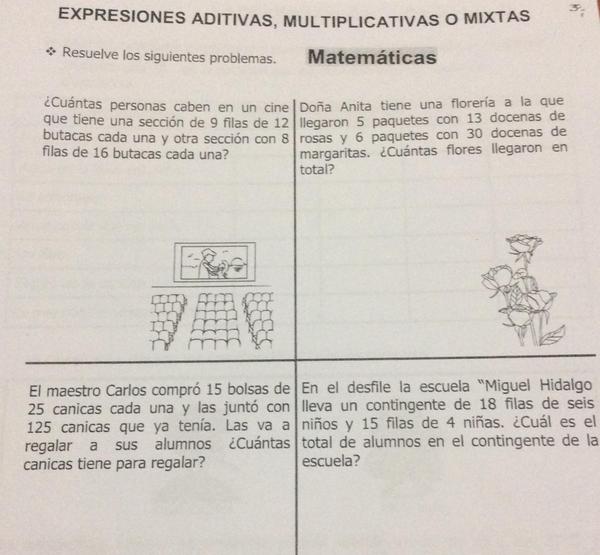 EXPRESIONES ADITIVAS, MULTIPLICATIVAS O MIXTAS

❖ Resuelve los siguientes problemas.

Matemáticas

¿Cuántas personas caben en un cine que tiene una sección de 9 filas de 12 butacas cada una y otra sección con 8 filas de 16 butacas cada una?

Doña Anita tiene una florería a la que llegaron 5 paquetes con 13 docenas de rosas y 6 paquetes con 30 docenas de margaritas. ¿Cuántas flores llegaron en total?

El maestro Carlos compró 15 bolsas de 25 canicas cada una y las juntó con 125 canicas que ya tenía. Las va a regalar a sus alumnos ¿Cuántas canicas tiene para regalar?

En el desfile la escuela "Miguel Hidalgo lleva un contingente de 18 filas de seis niños y 15 filas de 4 niñas. ¿Cuál es el total de alumnos en el contingente de la escuela?